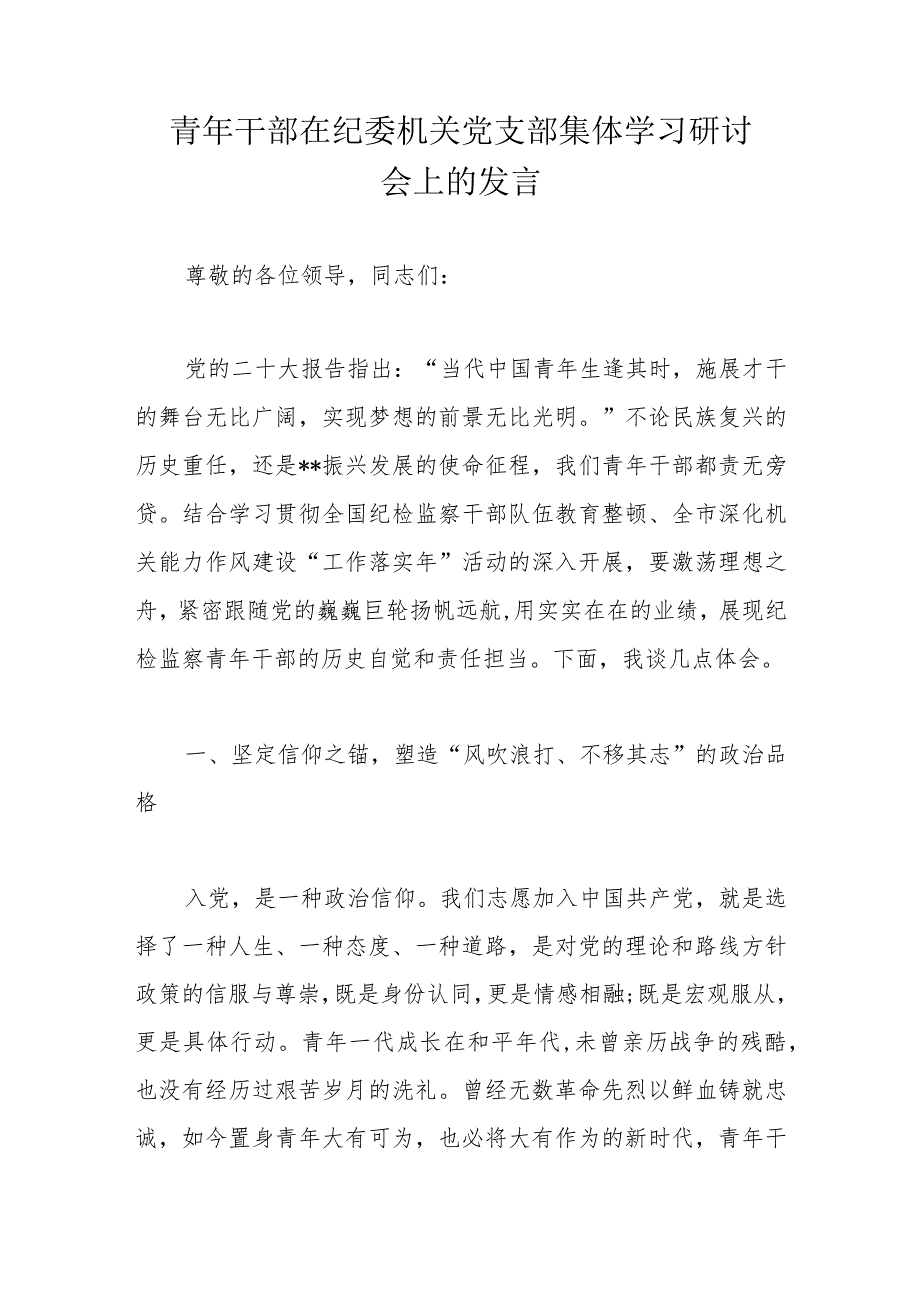 青年干部在纪委机关党支部集体学习研讨会上的发言

尊敬的各位领导，同志们：

党的二十大报告指出：“当代中国青年生逢其时，施展才干的舞台无比广阔，实现梦想的前景无比光明。”不论民族复兴的历史重任，还是**振兴发展的使命征程，我们青年干部都责无旁贷。结合学习贯彻全国纪检监察干部队伍教育整顿、全市深化机关能力作风建设“工作落实年”活动的深入开展，要激荡理想之舟，紧密跟随党的巍巍巨轮扬帆远航,用实实在在的业绩，展现纪检监察青年干部的历史自觉和责任担当。下面，我谈几点体会。

一、坚定信仰之锚，塑造“风吹浪打、不移其志”的政治品格

入党，是一种政治信仰。我们志愿加入中国共产党，就是选择了一种人生、一种态度、一种道路，是对党的理论和路线方针政策的信服与尊崇，既是身份认同，更是情感相融;既是宏观服从，更是具体行动。青年一代成长在和平年代,未曾亲历战争的残酷，也没有经历过艰苦岁月的洗礼。曾经无数革命先烈以鲜血铸就忠诚，如今置身青年大有可为，也必将大有作为的新时代，青年干